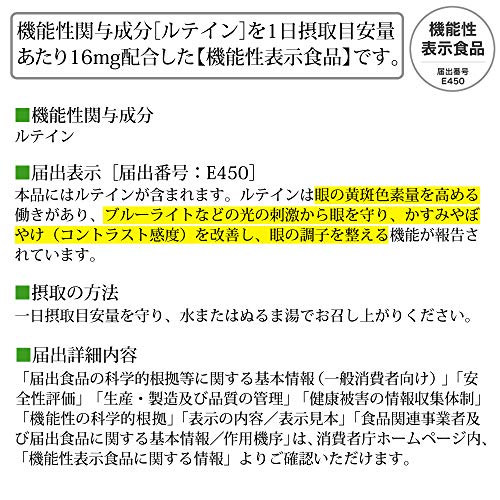 機能性関与成分[ルテイン]を1日摂取目安量あたり16mg配合した【機能性表示食品】です。

機能性
表示食品
届出番号
E450

■機能性関与成分
ルテイン

■届出表示［届出番号：E450］
本品にはルテインが含まれます。ルテインは眼の黄斑色素量を高める働きがあり、ブルーライトなどの光の刺激から眼を守り、かすみやぼやけ（コントラスト感度）を改善し、眼の調子を整える機能が報告されています。

■摂取の方法
一日摂取目安量を守り、水またはぬるま湯でお召し上がりください。

■届出詳細内容
「届出食品の科学的根拠等に関する基本情報（一般消費者向け）」「安全性評価」「生産・製造及び品質の管理」「健康被害の情報収集体制」「機能性の科学的根拠」「表示の内容／表示見本」「食品関連事業者及び届出食品に関する基本情報／作用機序」は、消費者庁ホームページ内、「機能性表示食品に関する情報」よりご確認いただけます。